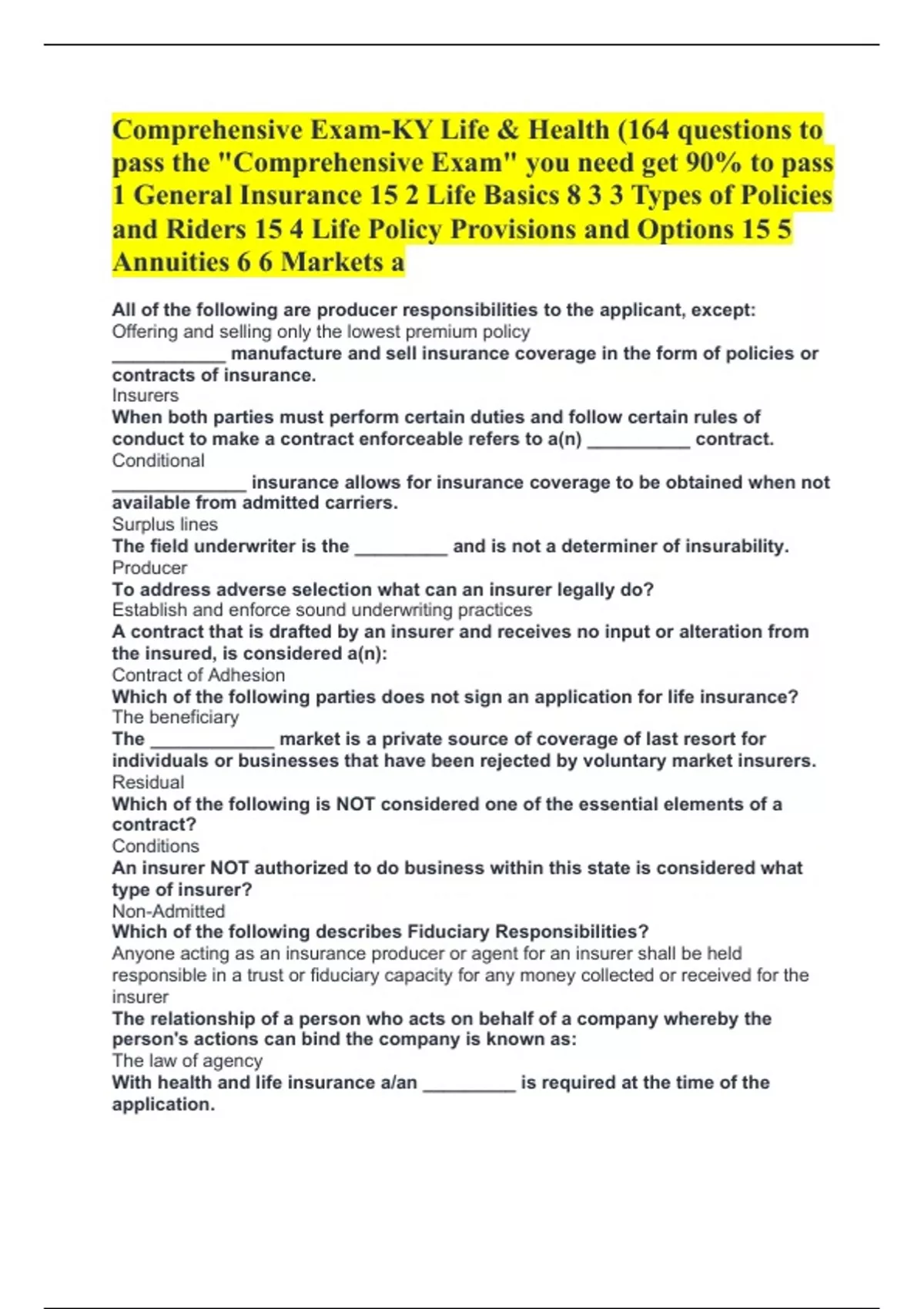 Comprehensive Exam-KY Life & Health (164 questions to pass the "Comprehensive Exam" you need get 90% to pass 1 General Insurance 15 2 Life Basics 8 3 3 Types of Policies and Riders 15 4 Life Policy Provisions and Options 15 5 Annuities 6 6 Markets a

All of the following are producer responsibilities to the applicant, except:
Offering and selling only the lowest premium policy
____ manufacture and sell insurance coverage in the form of policies or contracts of insurance.
Insurers
When both parties must perform certain duties and follow certain rules of conduct to make a contract enforceable refers to a(n) ____ contract.
Conditional
____ insurance allows for insurance coverage to be obtained when not available from admitted carriers.
Surplus lines
The field underwriter is the ____ and is not a determiner of insurability.
Producer
To address adverse selection what can an insurer legally do?
Establish and enforce sound underwriting practices
A contract that is drafted by an insurer and receives no input or alteration from the insured, is considered a(n):
Contract of Adhesion
Which of the following parties does not sign an application for life insurance?
The beneficiary
The ____ market is a private source of coverage of last resort for individuals or businesses that have been rejected by voluntary market insurers.
Residual
Which of the following is NOT considered one of the essential elements of a contract?
Conditions
An insurer NOT authorized to do business within this state is considered what type of insurer?
Non-Admitted
Which of the following describes Fiduciary Responsibilities?
Anyone acting as an insurance producer or agent for an insurer shall be held responsible in a trust or fiduciary capacity for any money collected or received for the insurer
The relationship of a person who acts on behalf of a company whereby the person's actions can bind the company is known as:
The law of agency
With health and life insurance a/an ____ is required at the time of the application.